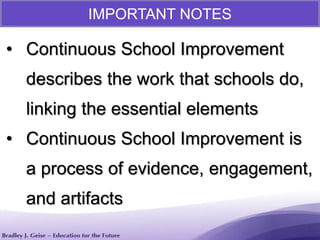 IMPORTANT NOTES

• Continuous School Improvement describes the work that schools do, linking the essential elements

• Continuous School Improvement is a process of evidence, engagement, and artifacts

Bradley J. Geise – Education for the Future